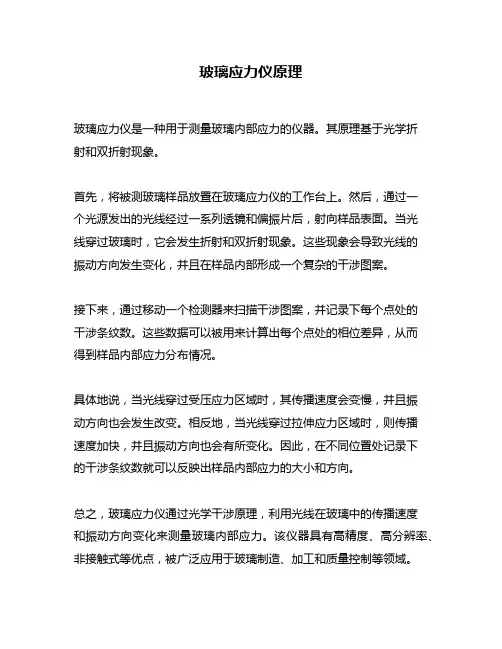 玻璃应力仪原理

玻璃应力仪是一种用于测量玻璃内部应力的仪器。其原理基于光学折射和双折射现象。

首先，将被测玻璃样品放置在玻璃应力仪的工作台上。然后，通过一个光源发出的光线经过一系列透镜和偏振片后，射向样品表面。当光线穿过玻璃时，它会发生折射和双折射现象。这些现象会导致光线的振动方向发生变化，并且在样品内部形成一个复杂的干涉图案。

接下来，通过移动一个检测器来扫描干涉图案，并记录下每个点处的干涉条纹数。这些数据可以被用来计算出每个点处的相位差异，从而得到样品内部应力分布情况。

具体地说，当光线穿过受压应力区域时，其传播速度会变慢，并且振动方向也会发生改变。相反地，当光线穿过拉伸应力区域时，则传播速度加快，并且振动方向也会有所变化。因此，在不同位置处记录下的干涉条纹数就可以反映出样品内部应力的大小和方向。

总之，玻璃应力仪通过光学干涉原理，利用光线在玻璃中的传播速度和振动方向变化来测量玻璃内部应力。该仪器具有高精度、高分辨率、非接触式等优点，被广泛应用于玻璃制造、加工和质量控制等领域。